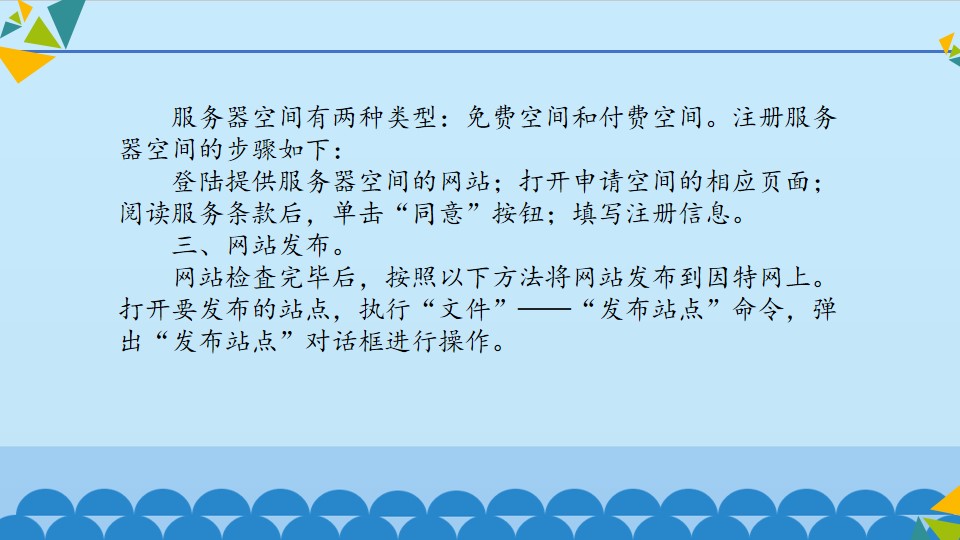 服务器空间有两种类型：免费空间和付费空间。注册服务器空间的步骤如下：

登陆提供服务器空间的网站；打开申请空间的相应页面；阅读服务条款后，单击“同意”按钮；填写注册信息。

三、网站发布。

网站检查完毕后，按照以下方法将网站发布到因特网上。打开要发布的站点，执行“文件”——“发布站点”命令，弹出“发布站点”对话框进行操作。